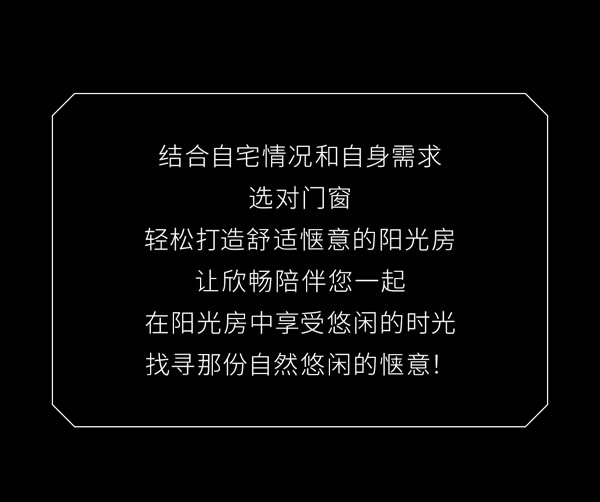 结合自宅情况和自身需求
选对门窗
轻松打造舒适惬意的阳光房
让欣畅陪伴您一起
在阳光房中享受悠闲的时光
找寻那份自然悠闲的惬意！